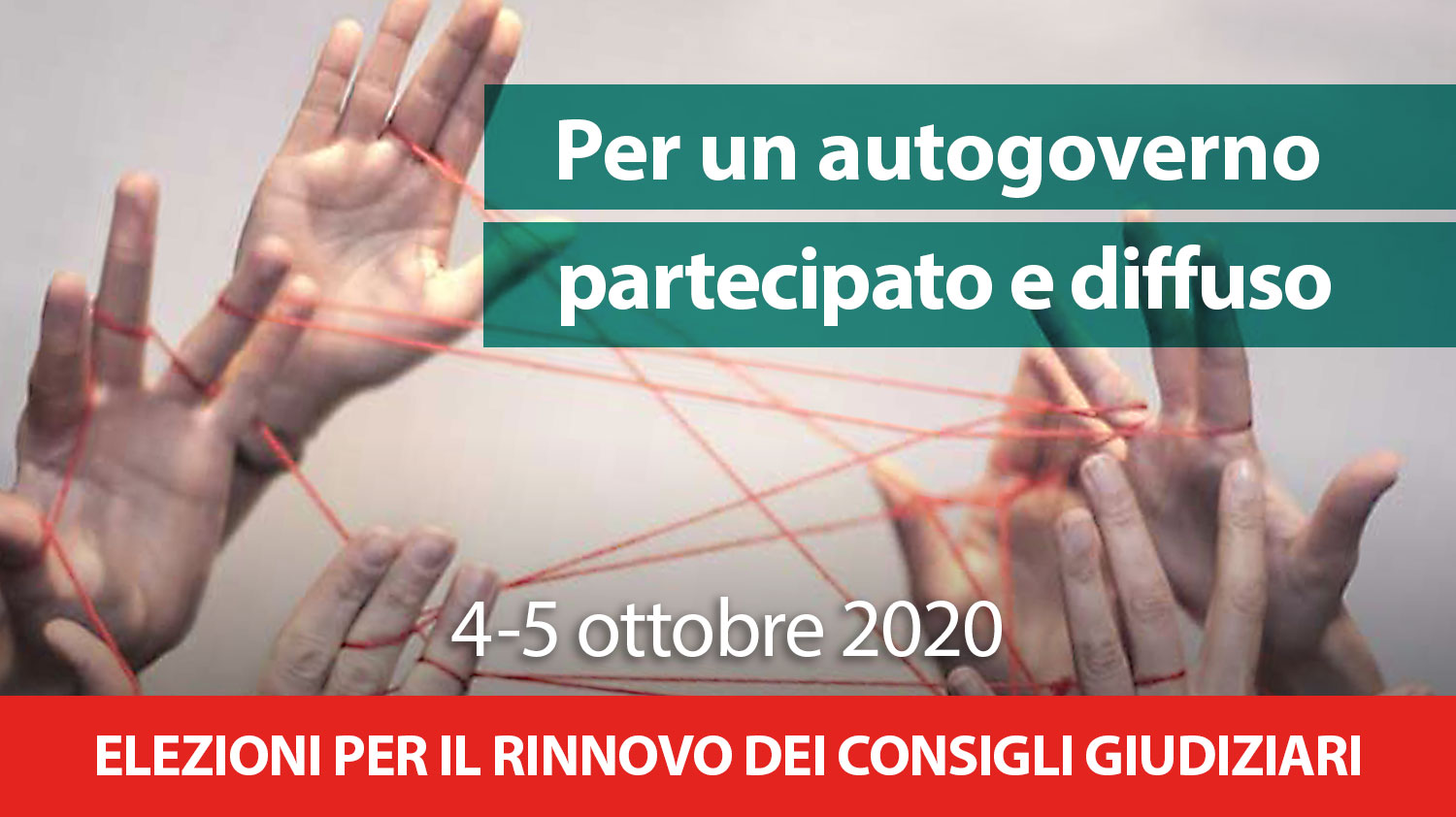 Per un autogoverno
partecipato e diffuso

4-5 ottobre 2020

ELEZIONI PER IL RINNOVO DEI CONSIGLI GIUDIZIARI